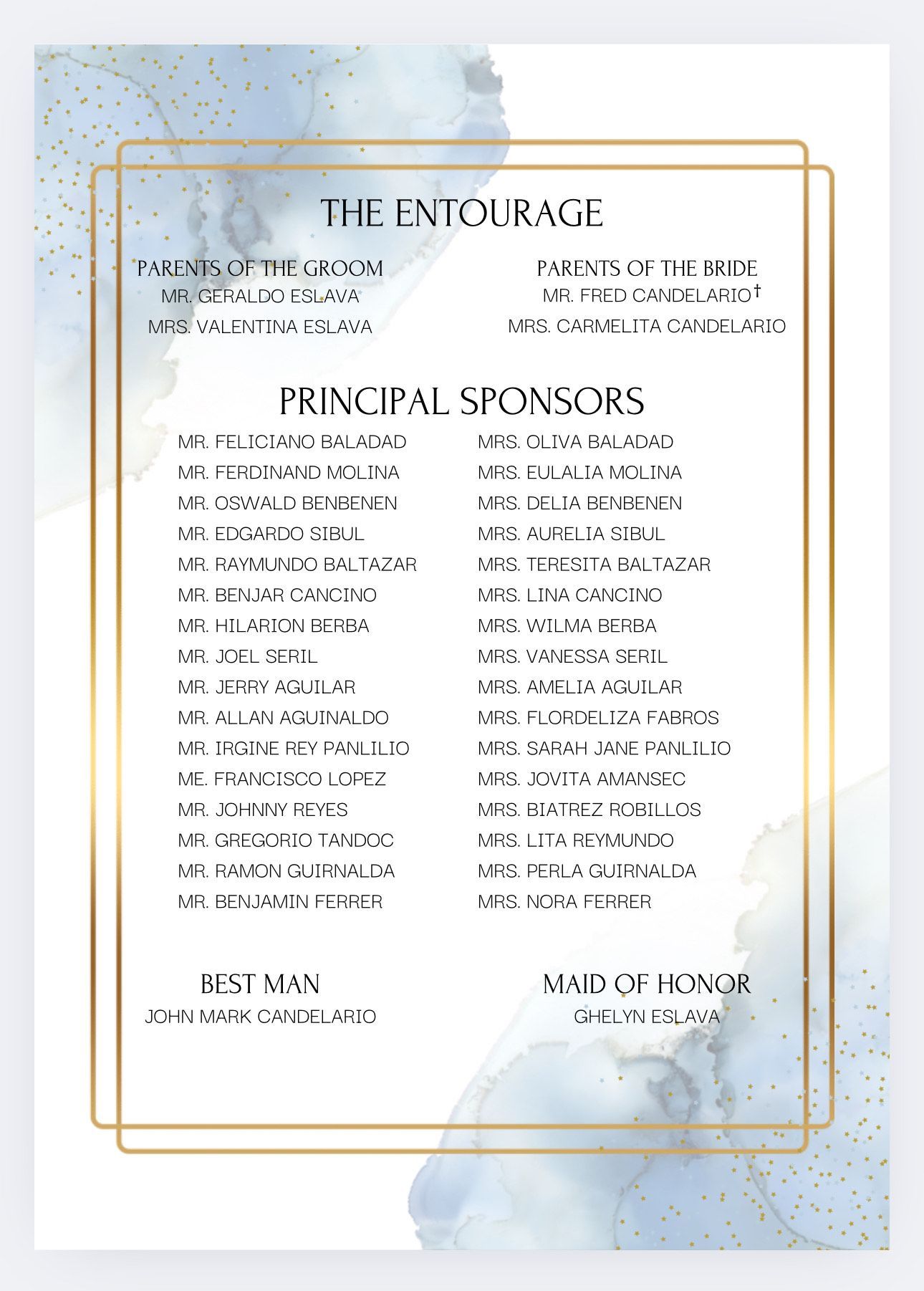 THE ENTOURAGE

PARENTS OF THE GROOM
MR. GERALDO ESLAVA
MRS. VALENTINA ESLAVA

PARENTS OF THE BRIDE
MR. FRED CANDELARIO†
MRS. CARMELITA CANDELARIO

PRINCIPAL SPONSORS

MR. FELICIANO BALADAD
MR. FERDINAND MOLINA
MR. OSWALD BENBENEN
MR. EDGARDO SIBUL
MR. RAYMUNDO BALTAZAR
MR. BENJAR CANCINO
MR. HILARION BERBA
MR. JOEL SERIL
MR. JERRY AGUILAR
MR. ALLAN AGUINALDO
MR. IRGINE REY PANLILIO
ME. FRANCISCO LOPEZ
MR. JOHNNY REYES
MR. GREGORIO TANDOC
MR. RAMON GUIRNALDA
MR. BENJAMIN FERRER

MRS. OLIVA BALADAD
MRS. EULALIA MOLINA
MRS. DELIA BENBENEN
MRS. AURELIA SIBUL
MRS. TERESITA BALTAZAR
MRS. LINA CANCINO
MRS. WILMA BERBA
MRS. VANESSA SERIL
MRS. AMELIA AGUILAR
MRS. FLORDELIZA FABROS
MRS. SARAH JANE PANLILIO
MRS. JOVITA AMANSEC
MRS. BIATREZ ROBILLOS
MRS. LITA REYMUNDO
MRS. PERLA GUIRNALDA
MRS. NORA FERRER

BEST MAN
JOHN MARK CANDELARIO

MAID OF HONOR
GHELYN ESLAVA